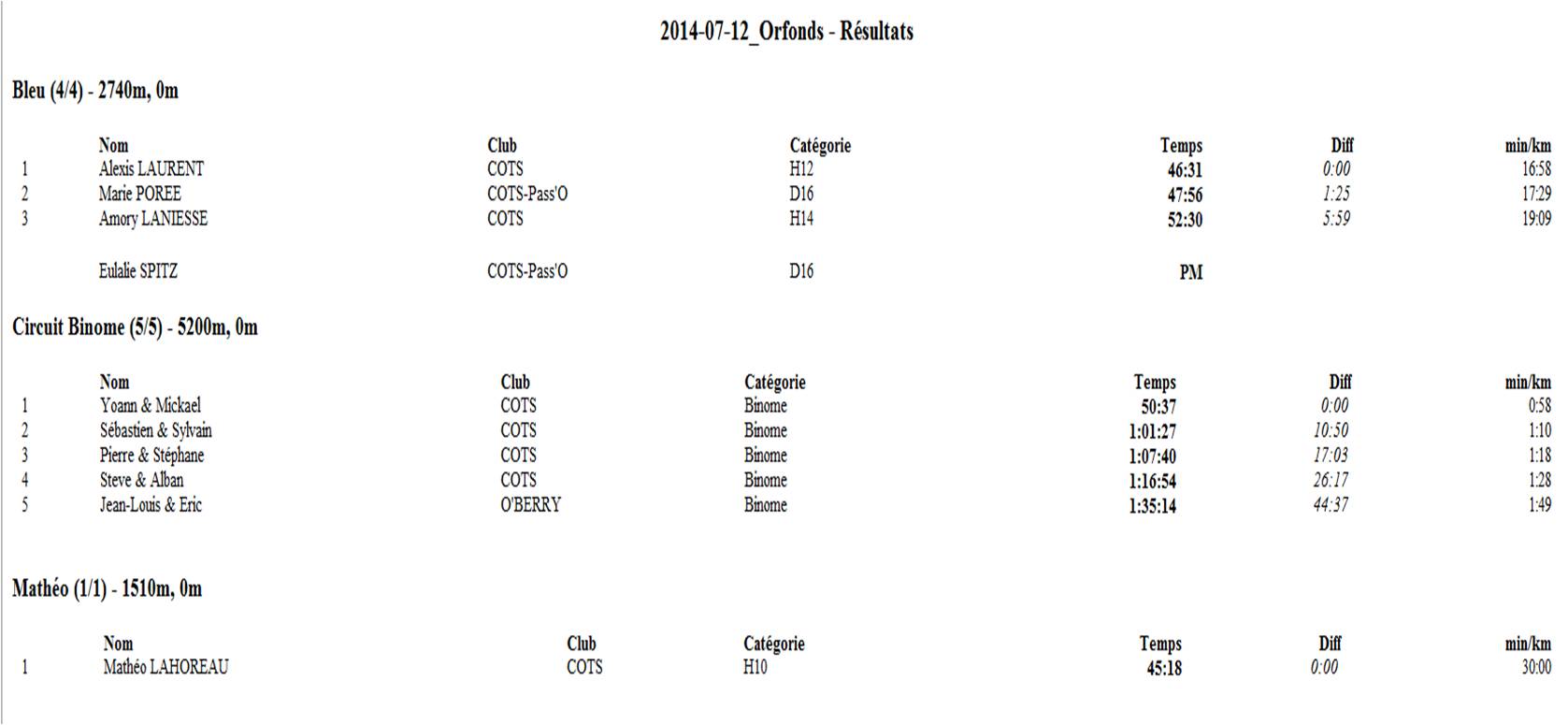 2014-07-12_Orfonds - Résultats

Bleu (4/4) - 2740m, 0m

| | Nom | Club | Catégorie | Temps | Diff | min/km |
|---|---|---|---|---|---|---|
| 1 | Alexis LAURENT | COTS | H12 | 46:31 | 0:00 | 16:58 |
| 2 | Marie POREE | COTS-Pass'O | D16 | 47:56 | 1:25 | 17:29 |
| 3 | Amory LANIESSE | COTS | H14 | 52:30 | 5:59 | 19:09 |
| | Eulalie SPITZ | COTS-Pass'O | D16 | PM | | |

Circuit Binome (5/5) - 5200m, 0m

| | Nom | Club | Catégorie | Temps | Diff | min/km |
|---|---|---|---|---|---|---|
| 1 | Yoann & Mickael | COTS | Binome | 50:37 | 0:00 | 0:58 |
| 2 | Sébastien & Sylvain | COTS | Binome | 1:01:27 | 10:50 | 1:10 |
| 3 | Pierre & Stéphane | COTS | Binome | 1:07:40 | 17:03 | 1:18 |
| 4 | Steve & Alban | COTS | Binome | 1:16:54 | 26:17 | 1:28 |
| 5 | Jean-Louis & Eric | O'BERRY | Binome | 1:35:14 | 44:37 | 1:49 |

Mathéo (1/1) - 1510m, 0m

| | Nom | Club | Catégorie | Temps | Diff | min/km |
|---|---|---|---|---|---|---|
| 1 | Mathéo LAHOREAU | COTS | H10 | 45:18 | 0:00 | 30:00 |